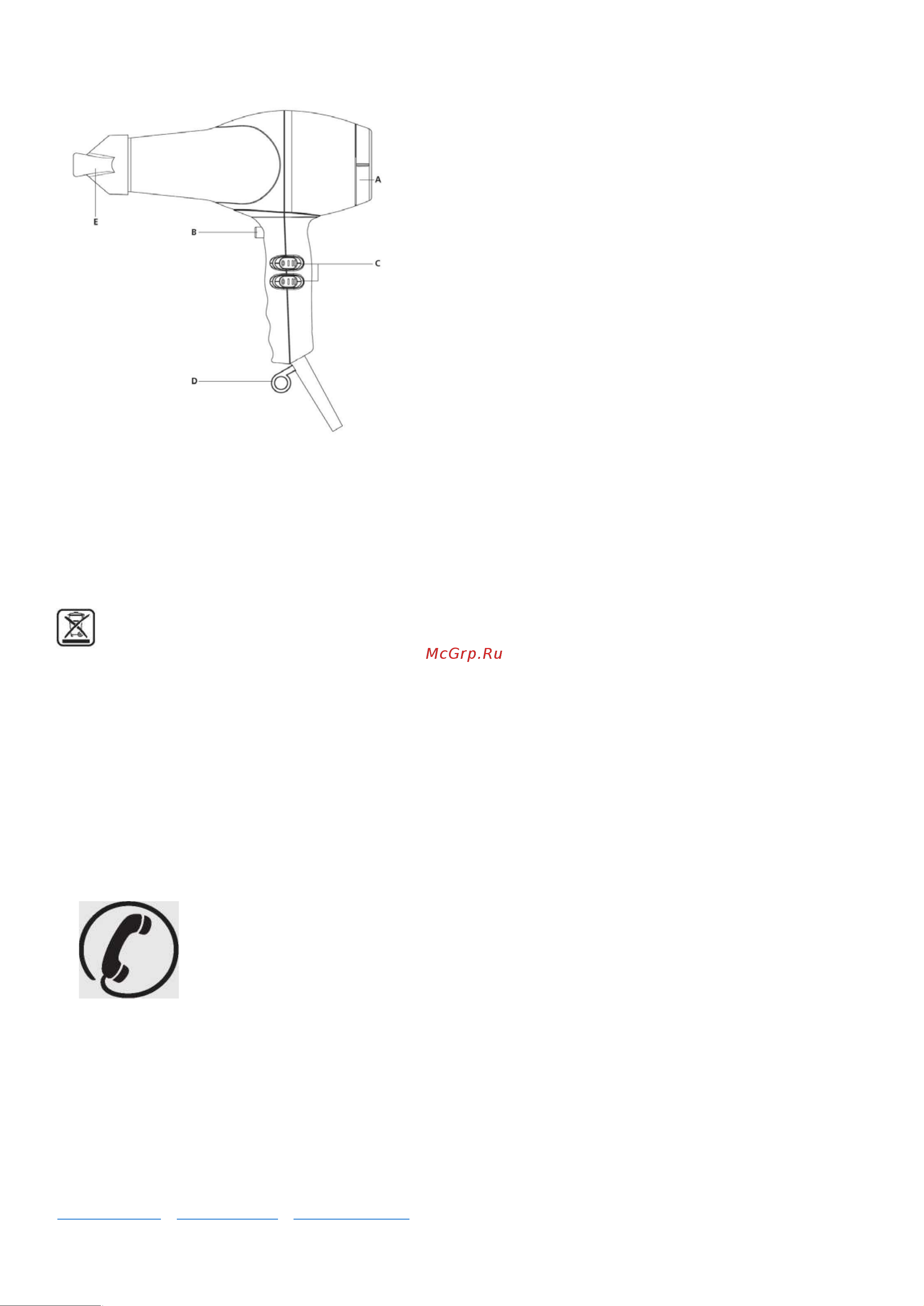 A

E

B

C

D

McGrp.Ru